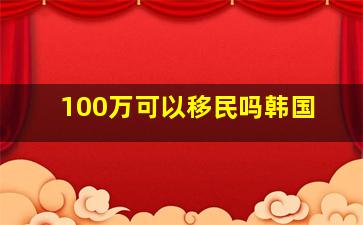 100万可以移民吗韩国